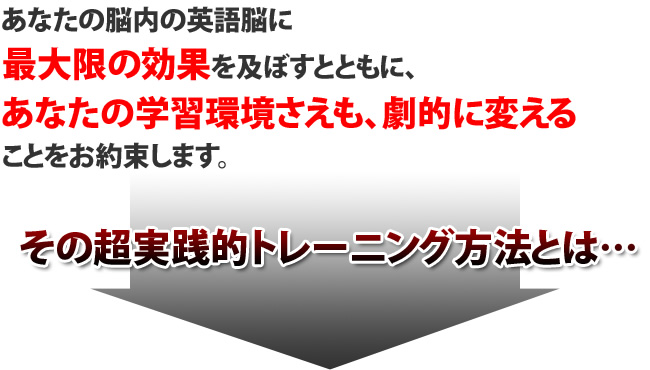 あなたの脳内の英語脳に
最大限の効果を及ぼすとともに、
あなたの学習環境さえも、劇的に変える
ことをお約束します。

その超実践的トレーニング方法とは…